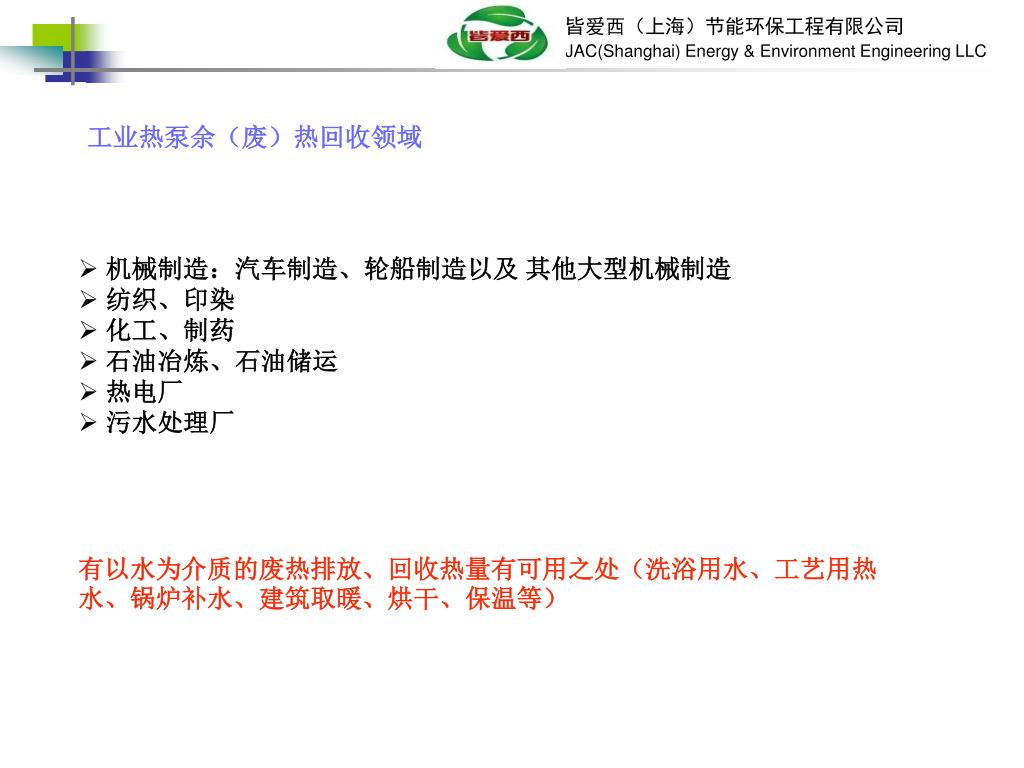 皆爱西

皆爱西（上海）节能环保工程有限公司
JAC(Shanghai) Energy & Environment Engineering LLC

工业热泵余（废）热回收领域

➢ 机械制造：汽车制造、轮船制造以及 其他大型机械制造
➢ 纺织、印染
➢ 化工、制药
➢ 石油冶炼、石油储运
➢ 热电厂
➢ 污水处理厂

有以水为介质的废热排放、回收热量有可用之处（洗浴用水、工艺用热水、锅炉补水、建筑取暖、烘干、保温等）